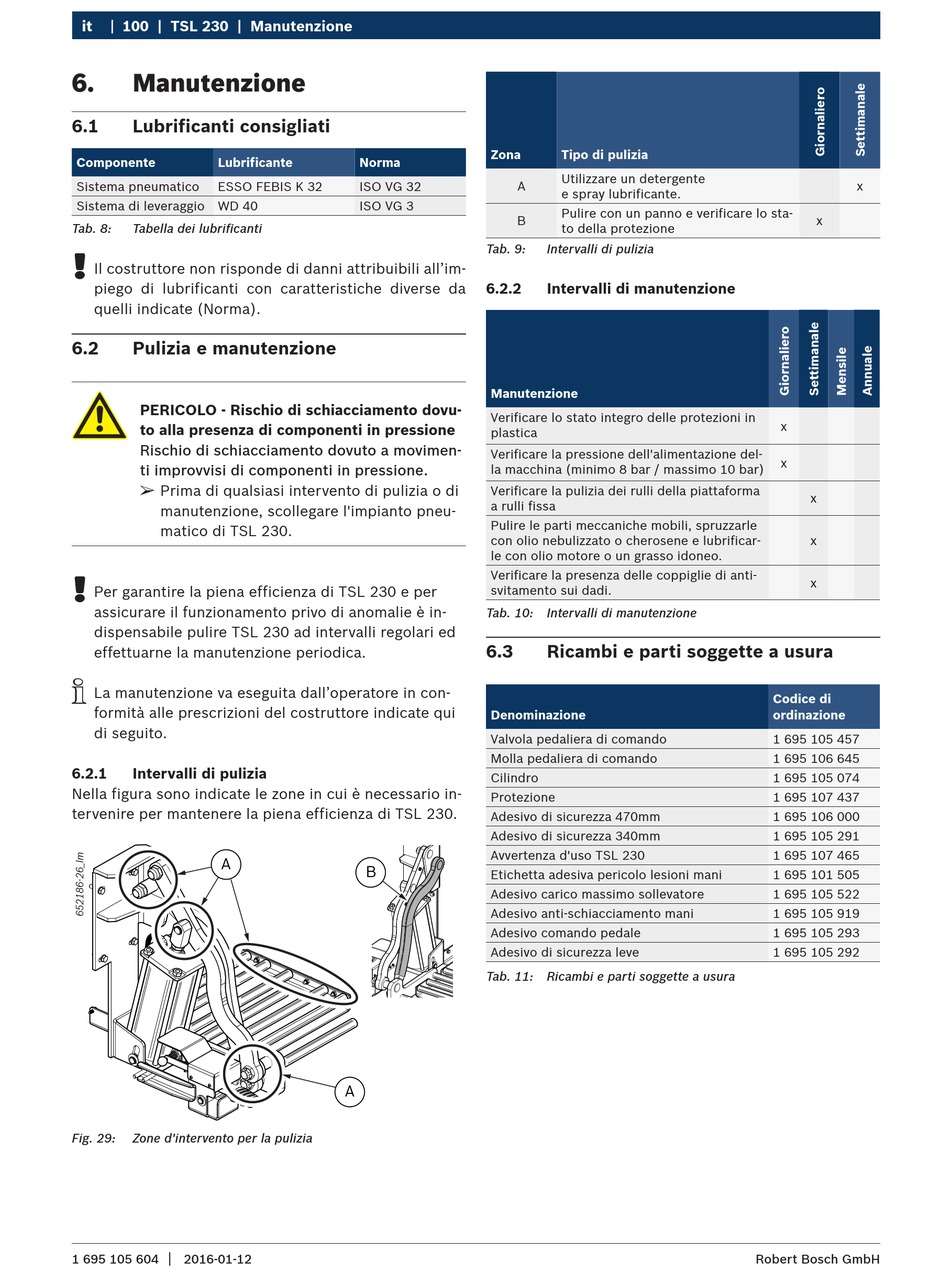 it | 100 | TSL 230 | Manutenzione

6. Manutenzione

6.1 Lubrificanti consigliati

| Componente | Lubrificante | Norma |
|---|---|---|
| Sistema pneumatico | ESSO FEBIS K 32 | ISO VG 32 |
| Sistema di leveraggio | WD 40 | ISO VG 3 |

Tab. 8: Tabella dei lubrificanti

Il costruttore non risponde di danni attribuibili all'impiego di lubrificanti con caratteristiche diverse da quelli indicate (Norma).

6.2 Pulizia e manutenzione

PERICOLO - Rischio di schiacciamento dovuto alla presenza di componenti in pressione
Rischio di schiacciamento dovuto a movimenti improvvisi di componenti in pressione.
➢ Prima di qualsiasi intervento di pulizia o di manutenzione, scollegare l'impianto pneumatico di TSL 230.

Per garantire la piena efficienza di TSL 230 e per assicurare il funzionamento privo di anomalie è indispensabile pulire TSL 230 ad intervalli regolari ed effettuarne la manutenzione periodica.

La manutenzione va eseguita dall'operatore in conformità alle prescrizioni del costruttore indicate qui di seguito.

6.2.1 Intervalli di pulizia
Nella figura sono indicate le zone in cui è necessario intervenire per mantenere la piena efficienza di TSL 230.

652186-26_lm
A
B
A

Fig. 29: Zone d'intervento per la pulizia

| Zona | Tipo di pulizia | Giornaliero | Settimanale |
|---|---|---|---|
| A | Utilizzare un detergente e spray lubrificante. | | x |
| B | Pulire con un panno e verificare lo stato della protezione | x | |

Tab. 9: Intervalli di pulizia

6.2.2 Intervalli di manutenzione

| Manutenzione | Giornaliero | Settimanale | Mensile | Annuale |
|---|---|---|---|---|
| Verificare lo stato integro delle protezioni in plastica | x | | | |
| Verificare la pressione dell'alimentazione della macchina (minimo 8 bar / massimo 10 bar) | x | | | |
| Verificare la pulizia dei rulli della piattaforma a rulli fissa | | x | | |
| Pulire le parti meccaniche mobili, spruzzarle con olio nebulizzato o cherosene e lubrificarle con olio motore o un grasso idoneo. | | x | | |
| Verificare la presenza delle coppiglie di antisvitamento sui dadi. | | x | | |

Tab. 10: Intervalli di manutenzione

6.3 Ricambi e parti soggette a usura

| Denominazione | Codice di ordinazione |
|---|---|
| Valvola pedaliera di comando | 1 695 105 457 |
| Molla pedaliera di comando | 1 695 106 645 |
| Cilindro | 1 695 105 074 |
| Protezione | 1 695 107 437 |
| Adesivo di sicurezza 470mm | 1 695 106 000 |
| Adesivo di sicurezza 340mm | 1 695 105 291 |
| Avvertenza d'uso TSL 230 | 1 695 107 465 |
| Etichetta adesiva pericolo lesioni mani | 1 695 101 505 |
| Adesivo carico massimo sollevatore | 1 695 105 522 |
| Adesivo anti-schiacciamento mani | 1 695 105 919 |
| Adesivo comando pedale | 1 695 105 293 |
| Adesivo di sicurezza leve | 1 695 105 292 |

Tab. 11: Ricambi e parti soggette a usura

1 695 105 604 | 2016-01-12 Robert Bosch GmbH